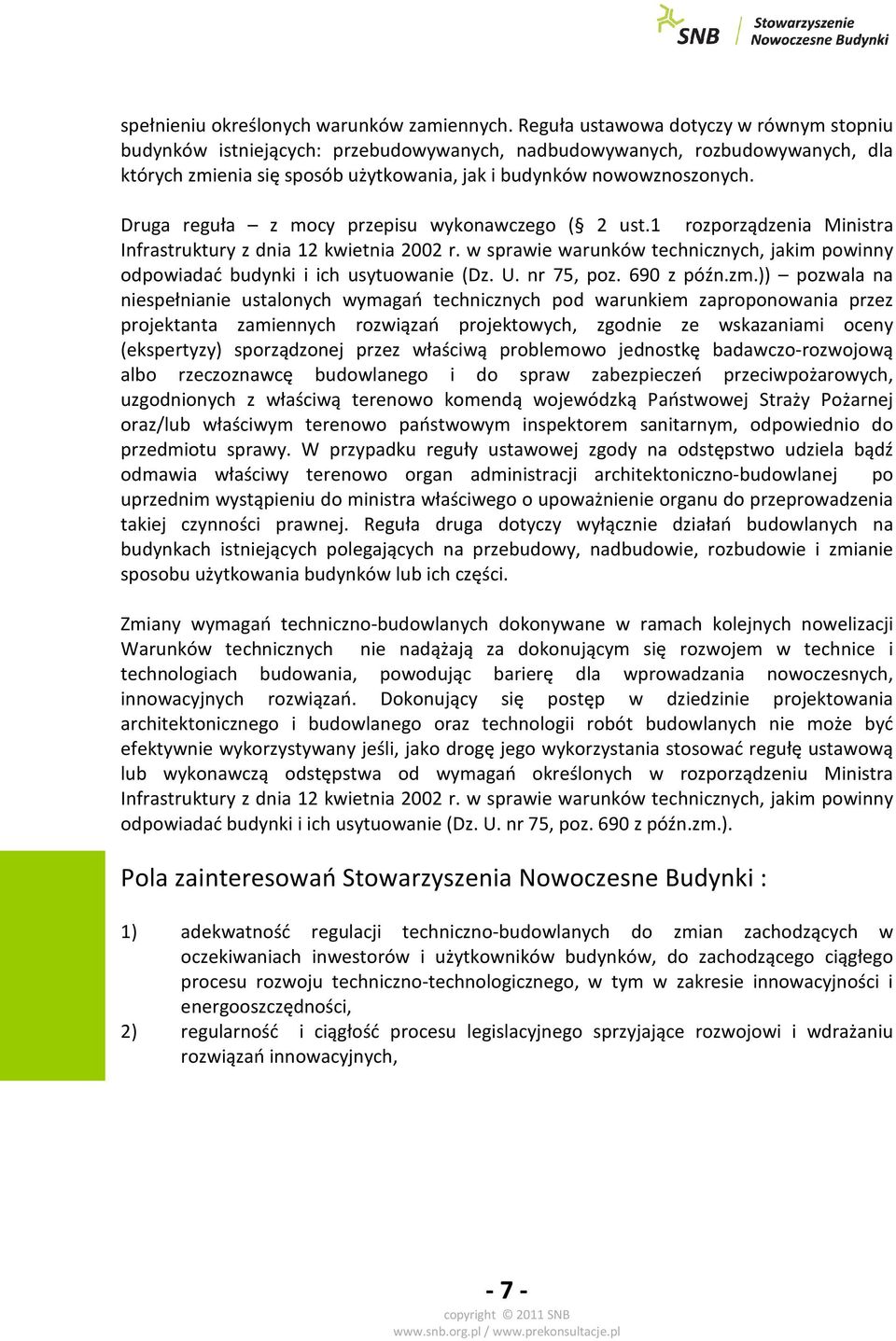 SNB Stowarzyszenie Nowoczesne Budynki

spełnieniu określonych warunków zamiennych. Reguła ustawowa dotyczy w równym stopniu budynków istniejących: przebudowywanych, nadbudowywanych, rozbudowywanych, dla których zmienia się sposób użytkowania, jak i budynków nowowznoszonych.

Druga reguła – z mocy przepisu wykonawczego (§ 2 ust.1 rozporządzenia Ministra Infrastruktury z dnia 12 kwietnia 2002 r. w sprawie warunków technicznych, jakim powinny odpowiadać budynki i ich usytuowanie (Dz. U. nr 75, poz. 690 z późn.zm.)) – pozwala na niespełnianie ustalonych wymagań technicznych pod warunkiem zaproponowania przez projektanta zamiennych rozwiązań projektowych, zgodnie ze wskazaniami oceny (ekspertyzy) sporządzonej przez właściwą problemowo jednostkę badawczo-rozwojową albo rzeczoznawcę budowlanego i do spraw zabezpieczeń przeciwpożarowych, uzgodnionych z właściwą terenowo komendą wojewódzką Państwowej Straży Pożarnej oraz/lub właściwym terenowo państwowym inspektorem sanitarnym, odpowiednio do przedmiotu sprawy. W przypadku reguły ustawowej zgody na odstępstwo udziela bądź odmawia właściwy terenowo organ administracji architektoniczno-budowlanej po uprzednim wystąpieniu do ministra właściwego o upoważnienie organu do przeprowadzenia takiej czynności prawnej. Reguła druga dotyczy wyłącznie działań budowlanych na budynkach istniejących polegających na przebudowy, nadbudowie, rozbudowie i zmianie sposobu użytkowania budynków lub ich części.

Zmiany wymagań techniczno-budowlanych dokonywane w ramach kolejnych nowelizacji Warunków technicznych nie nadążają za dokonującym się rozwojem w technice i technologiach budowania, powodując barierę dla wprowadzania nowoczesnych, innowacyjnych rozwiązań. Dokonujący się postęp w dziedzinie projektowania architektonicznego i budowlanego oraz technologii robót budowlanych nie może być efektywnie wykorzystywany jeśli, jako drogę jego wykorzystania stosować regułę ustawową lub wykonawczą odstępstwa od wymagań określonych w rozporządzeniu Ministra Infrastruktury z dnia 12 kwietnia 2002 r. w sprawie warunków technicznych, jakim powinny odpowiadać budynki i ich usytuowanie (Dz. U. nr 75, poz. 690 z późn.zm.).

Pola zainteresowań Stowarzyszenia Nowoczesne Budynki :

1) adekwatność regulacji techniczno-budowlanych do zmian zachodzących w oczekiwaniach inwestorów i użytkowników budynków, do zachodzącego ciągłego procesu rozwoju techniczno-technologicznego, w tym w zakresie innowacyjności i energooszczędności,
2) regularność i ciągłość procesu legislacyjnego sprzyjające rozwojowi i wdrażaniu rozwiązań innowacyjnych,

- 7 -
copyright © 2011 SNB
www.snb.org.pl / www.prekonsultacje.pl